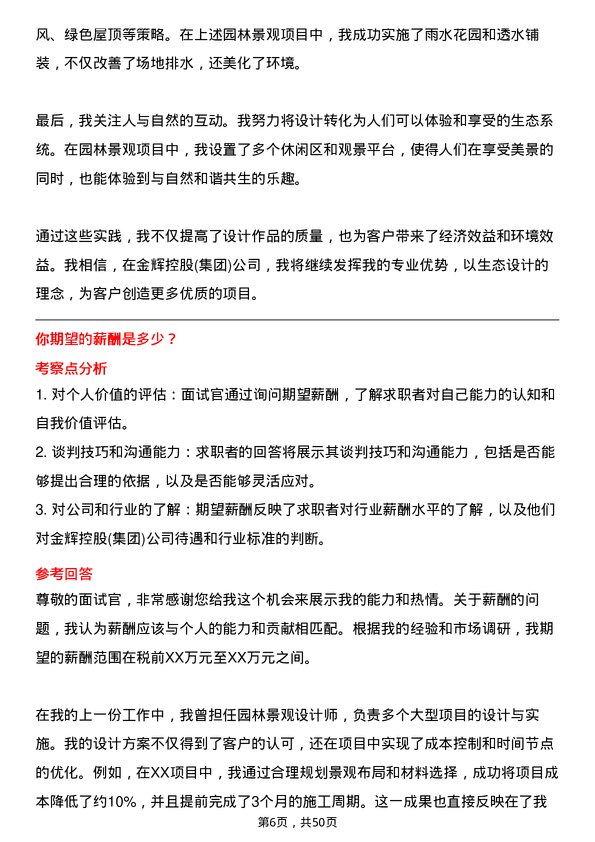 风、绿色屋顶等策略。在上述园林景观项目中，我成功实施了雨水花园和透水铺装，不仅改善了场地排水，还美化了环境。

最后，我关注人与自然的互动。我努力将设计转化为人们可以体验和享受的生态系统。在园林景观项目中，我设置了多个休闲区和观景平台，使得人们在享受美景的同时，也能体验到与自然和谐共生的乐趣。

通过这些实践，我不仅提高了设计作品的质量，也为客户带来了经济效益和环境效益。我相信，在金辉控股(集团)公司，我将继续发挥我的专业优势，以生态设计的理念，为客户创造更多优质的项目。

你期望的薪酬是多少？

考察点分析

1. 对个人价值的评估：面试官通过询问期望薪酬，了解求职者对自己能力的认知和自我价值评估。

2. 谈判技巧和沟通能力：求职者的回答将展示其谈判技巧和沟通能力，包括是否能够提出合理的依据，以及是否能够灵活应对。

3. 对公司和行业的了解：期望薪酬反映了求职者对行业薪酬水平的了解，以及他们对金辉控股(集团)公司待遇和行业标准的判断。

参考回答

尊敬的面试官，非常感谢您给我这个机会来展示我的能力和热情。关于薪酬的问题，我认为薪酬应该与个人的能力和贡献相匹配。根据我的经验和市场调研，我期望的薪酬范围在税前XX万元至XX万元之间。

在我的上一份工作中，我曾担任园林景观设计师，负责多个大型项目的设计与实施。我的设计方案不仅得到了客户的认可，还在项目中实现了成本控制和时间节点的优化。例如，在XX项目中，我通过合理规划景观布局和材料选择，成功将项目成本降低了约10%，并且提前完成了3个月的施工周期。这一成果也直接反映在了我

第6页，共50页